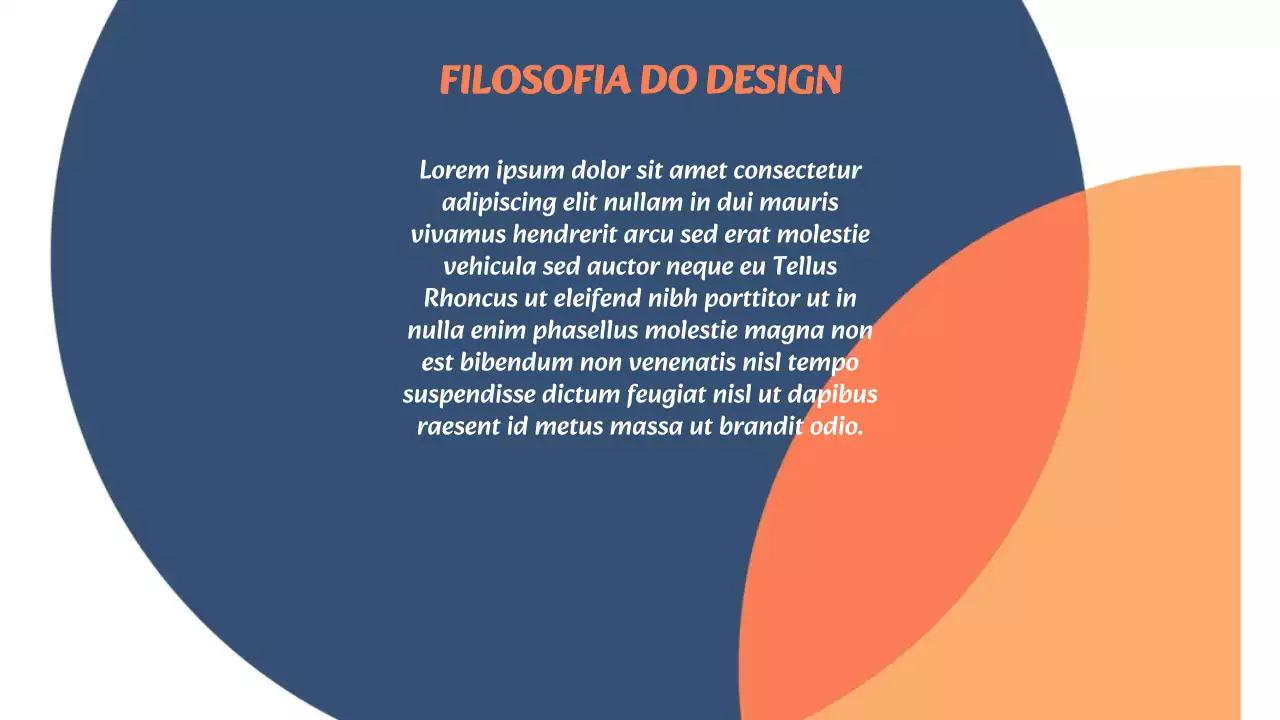 FILOSOFIA DO DESIGN

Lorem ipsum dolor sit amet consectetur adipiscing elit nullam in dui mauris vivamus hendrerit arcu sed erat molestie vehicula sed auctor neque eu Tellus Rhoncus ut eleifend nibh porttitor ut in nulla enim phasellus molestie magna non est bibendum non venenatis nisl tempo suspendisse dictum feugiat nisl ut dapibus raesent id metus massa ut brandit odio.